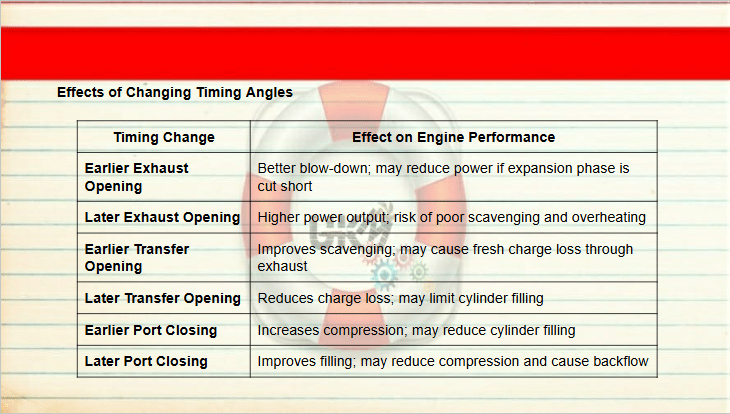 Effects of Changing Timing Angles

| Timing Change | Effect on Engine Performance |
|---|---|
| Earlier Exhaust Opening | Better blow-down; may reduce power if expansion phase is cut short |
| Later Exhaust Opening | Higher power output; risk of poor scavenging and overheating |
| Earlier Transfer Opening | Improves scavenging; may cause fresh charge loss through exhaust |
| Later Transfer Opening | Reduces charge loss; may limit cylinder filling |
| Earlier Port Closing | Increases compression; may reduce cylinder filling |
| Later Port Closing | Improves filling; may reduce compression and cause backflow |